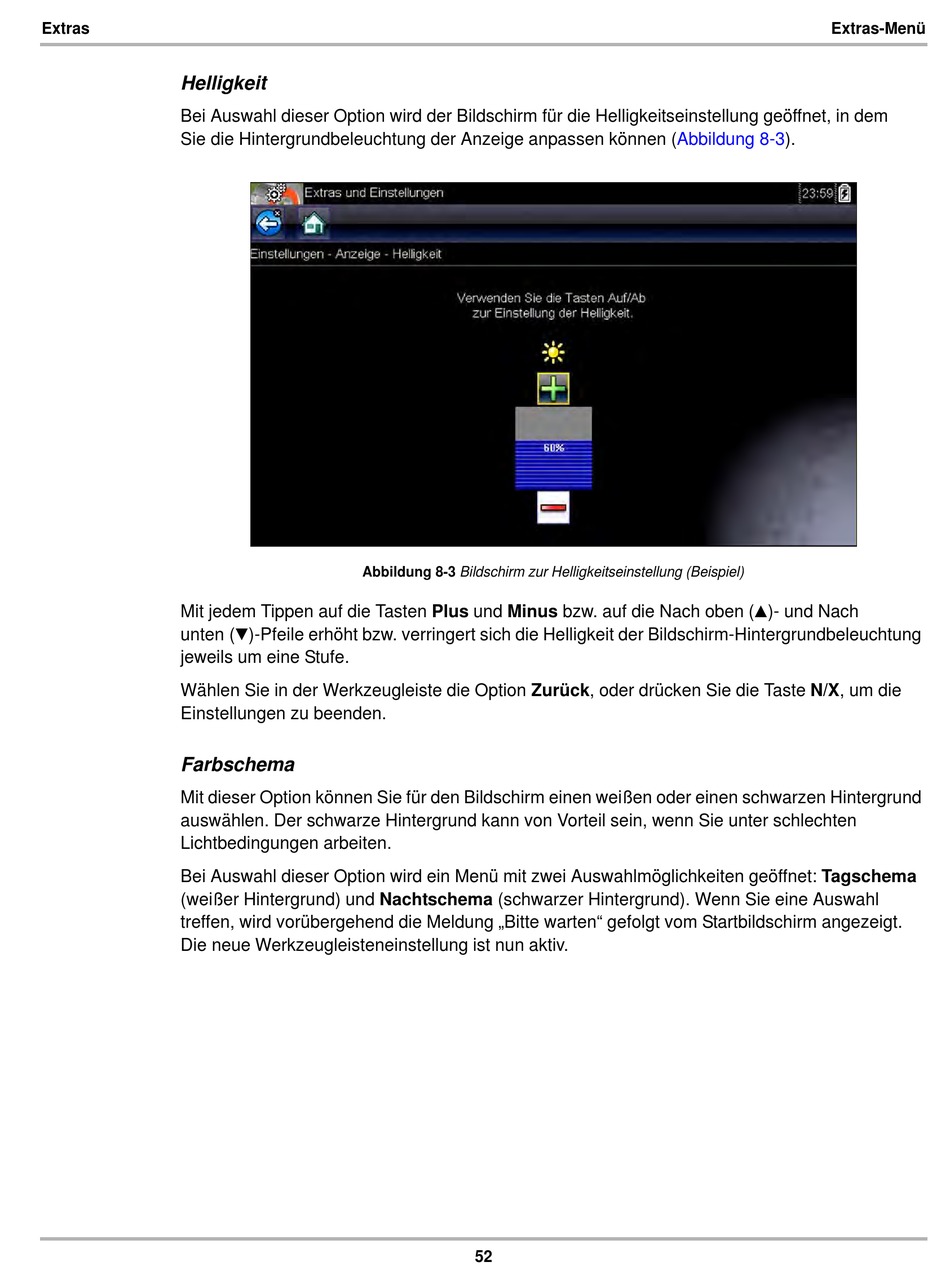 Extras

Extras-Menü

Helligkeit

Bei Auswahl dieser Option wird der Bildschirm für die Helligkeitseinstellung geöffnet, in dem Sie die Hintergrundbeleuchtung der Anzeige anpassen können (Abbildung 8-3).

Extras und Einstellungen

23:59

Einstellungen - Anzeige - Helligkeit

Verwenden Sie die Tasten Auf/Ab zur Einstellung der Helligkeit.

60%

Abbildung 8-3 Bildschirm zur Helligkeitseinstellung (Beispiel)

Mit jedem Tippen auf die Tasten Plus und Minus bzw. auf die Nach oben (▲)- und Nach unten (▼)-Pfeile erhöht bzw. verringert sich die Helligkeit der Bildschirm-Hintergrundbeleuchtung jeweils um eine Stufe.

Wählen Sie in der Werkzeugleiste die Option Zurück, oder drücken Sie die Taste N/X, um die Einstellungen zu beenden.

Farbschema

Mit dieser Option können Sie für den Bildschirm einen weißen oder einen schwarzen Hintergrund auswählen. Der schwarze Hintergrund kann von Vorteil sein, wenn Sie unter schlechten Lichtbedingungen arbeiten.

Bei Auswahl dieser Option wird ein Menü mit zwei Auswahlmöglichkeiten geöffnet: Tagschema (weißer Hintergrund) und Nachtschema (schwarzer Hintergrund). Wenn Sie eine Auswahl treffen, wird vorübergehend die Meldung „Bitte warten“ gefolgt vom Startbildschirm angezeigt. Die neue Werkzeugleisteneinstellung ist nun aktiv.

52